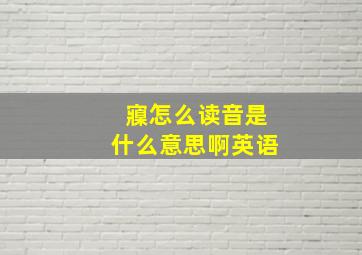 瘭怎么读音是
什么意思啊英语